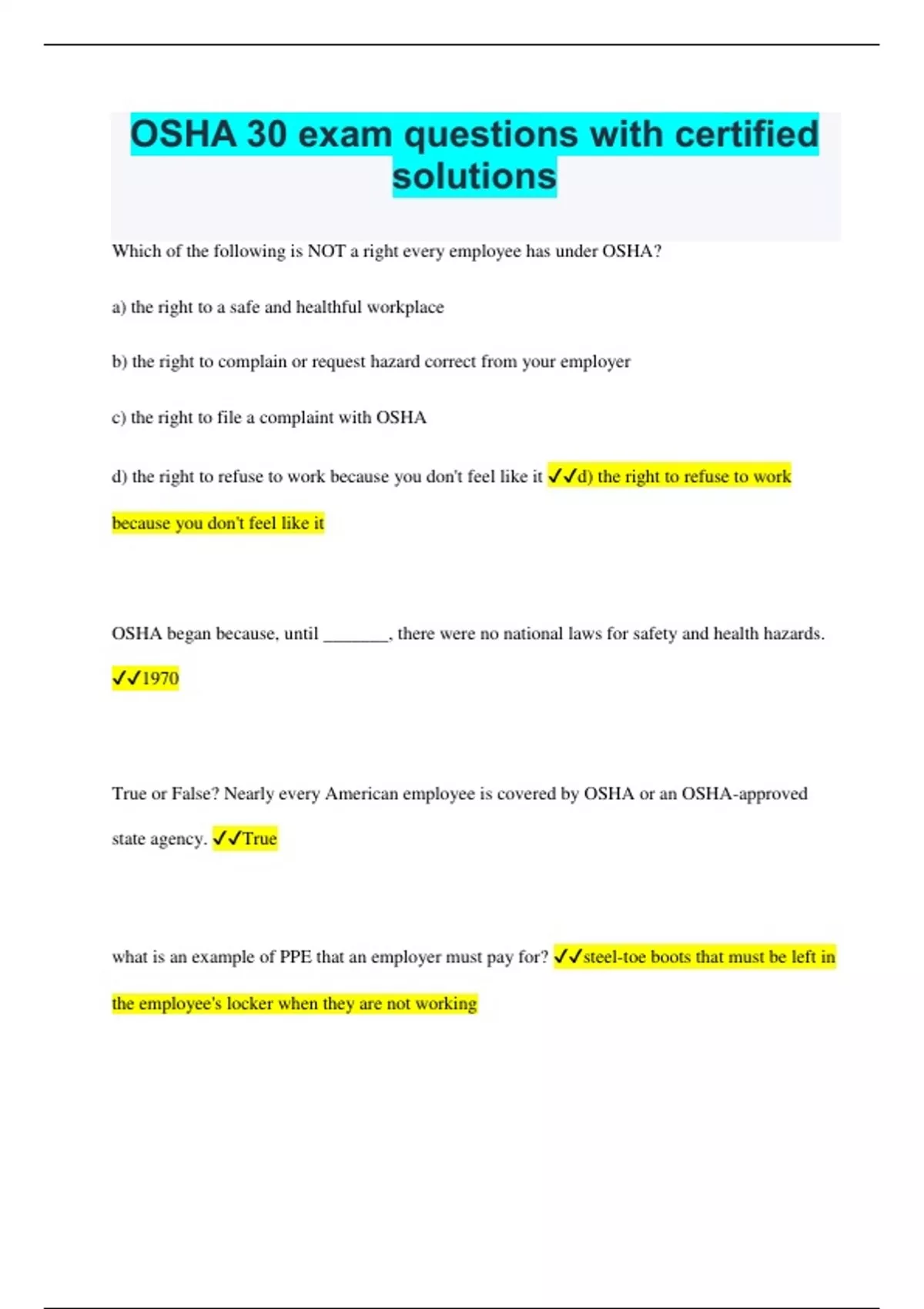 OSHA 30 exam questions with certified solutions

Which of the following is NOT a right every employee has under OSHA?

a) the right to a safe and healthful workplace

b) the right to complain or request hazard correct from your employer

c) the right to file a complaint with OSHA

d) the right to refuse to work because you don't feel like it ✓✓d) the right to refuse to work because you don't feel like it

OSHA began because, until ________, there were no national laws for safety and health hazards. ✓✓1970

True or False? Nearly every American employee is covered by OSHA or an OSHA-approved state agency. ✓✓True

what is an example of PPE that an employer must pay for? ✓✓steel-toe boots that must be left in the employee's locker when they are not working